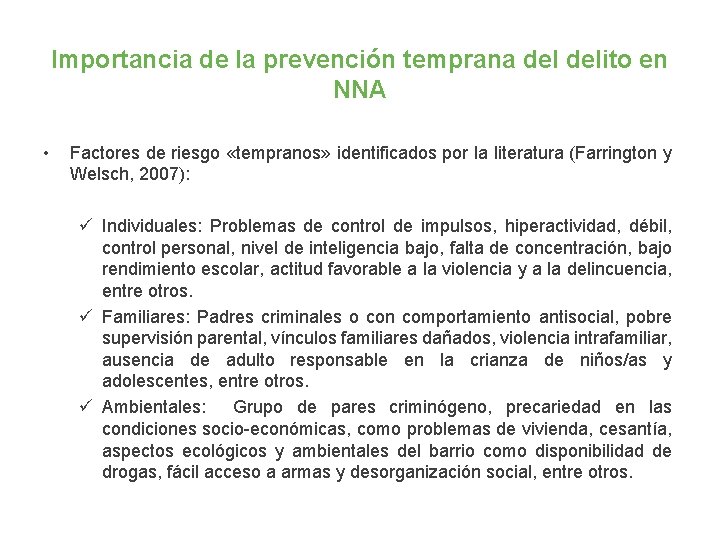 Importancia de la prevención temprana del delito en NNA

• Factores de riesgo «tempranos» identificados por la literatura (Farrington y Welsch, 2007):

✓ Individuales: Problemas de control de impulsos, hiperactividad, débil, control personal, nivel de inteligencia bajo, falta de concentración, bajo rendimiento escolar, actitud favorable a la violencia y a la delincuencia, entre otros.

✓ Familiares: Padres criminales o con comportamiento antisocial, pobre supervisión parental, vínculos familiares dañados, violencia intrafamiliar, ausencia de adulto responsable en la crianza de niños/as y adolescentes, entre otros.

✓ Ambientales: Grupo de pares criminógeno, precariedad en las condiciones socio-económicas, como problemas de vivienda, cesantía, aspectos ecológicos y ambientales del barrio como disponibilidad de drogas, fácil acceso a armas y desorganización social, entre otros.